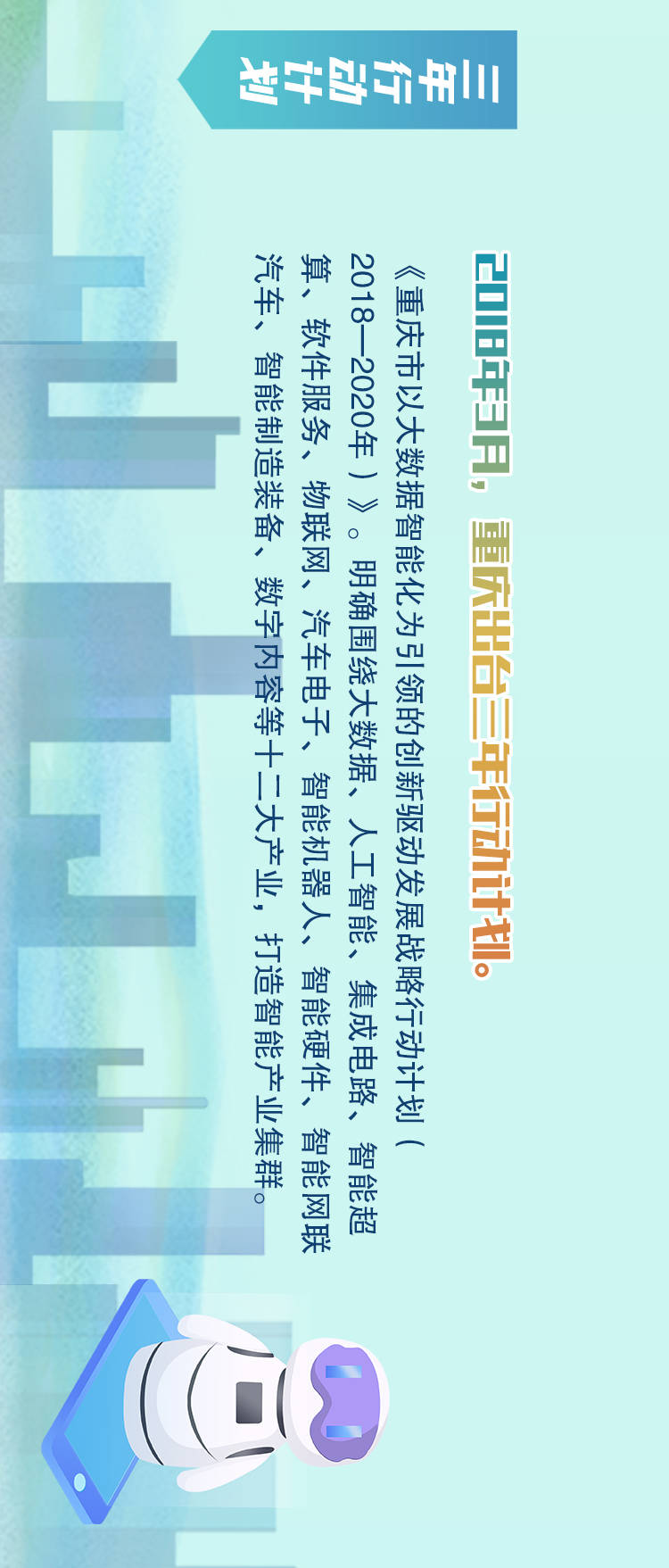 三年行动计划

2018年3月，重庆出台三年行动计划。

《重庆市以大数据智能化为引领的创新驱动发展战略行动计划（2018—2020年）》。明确围绕大数据、人工智能、集成电路、智能超算、软件服务、物联网、汽车电子、智能机器人、智能硬件、智能网联汽车、智能制造装备、数字内容等十二大产业，打造智能产业集群。